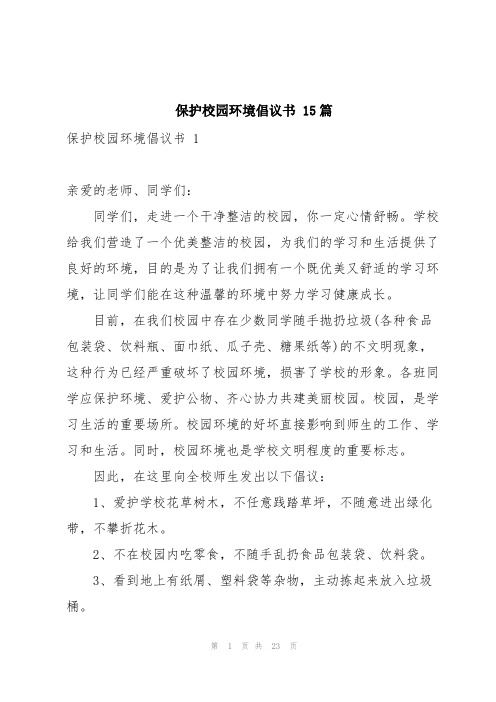 保护校园环境倡议书 15篇

保护校园环境倡议书 1

亲爱的老师、同学们：

同学们，走进一个干净整洁的校园，你一定心情舒畅。学校给我们营造了一个优美整洁的校园，为我们的学习和生活提供了良好的环境，目的是为了让我们拥有一个既优美又舒适的学习环境，让同学们能在这种温馨的环境中努力学习健康成长。

目前，在我们校园中存在少数同学随手抛扔垃圾(各种食品包装袋、饮料瓶、面巾纸、瓜子壳、糖果纸等)的不文明现象，这种行为已经严重破坏了校园环境，损害了学校的形象。各班同学应保护环境、爱护公物、齐心协力共建美丽校园。校园，是学习生活的重要场所。校园环境的好坏直接影响到师生的工作、学习和生活。同时，校园环境也是学校文明程度的重要标志。

因此，在这里向全校师生发出以下倡议：

1、爱护学校花草树木，不任意践踏草坪，不随意进出绿化带，不攀折花木。

2、不在校园内吃零食，不随手乱扔食品包装袋、饮料袋。

3、看到地上有纸屑、塑料袋等杂物，主动拣起来放入垃圾桶。

第 1 页 共 23 页